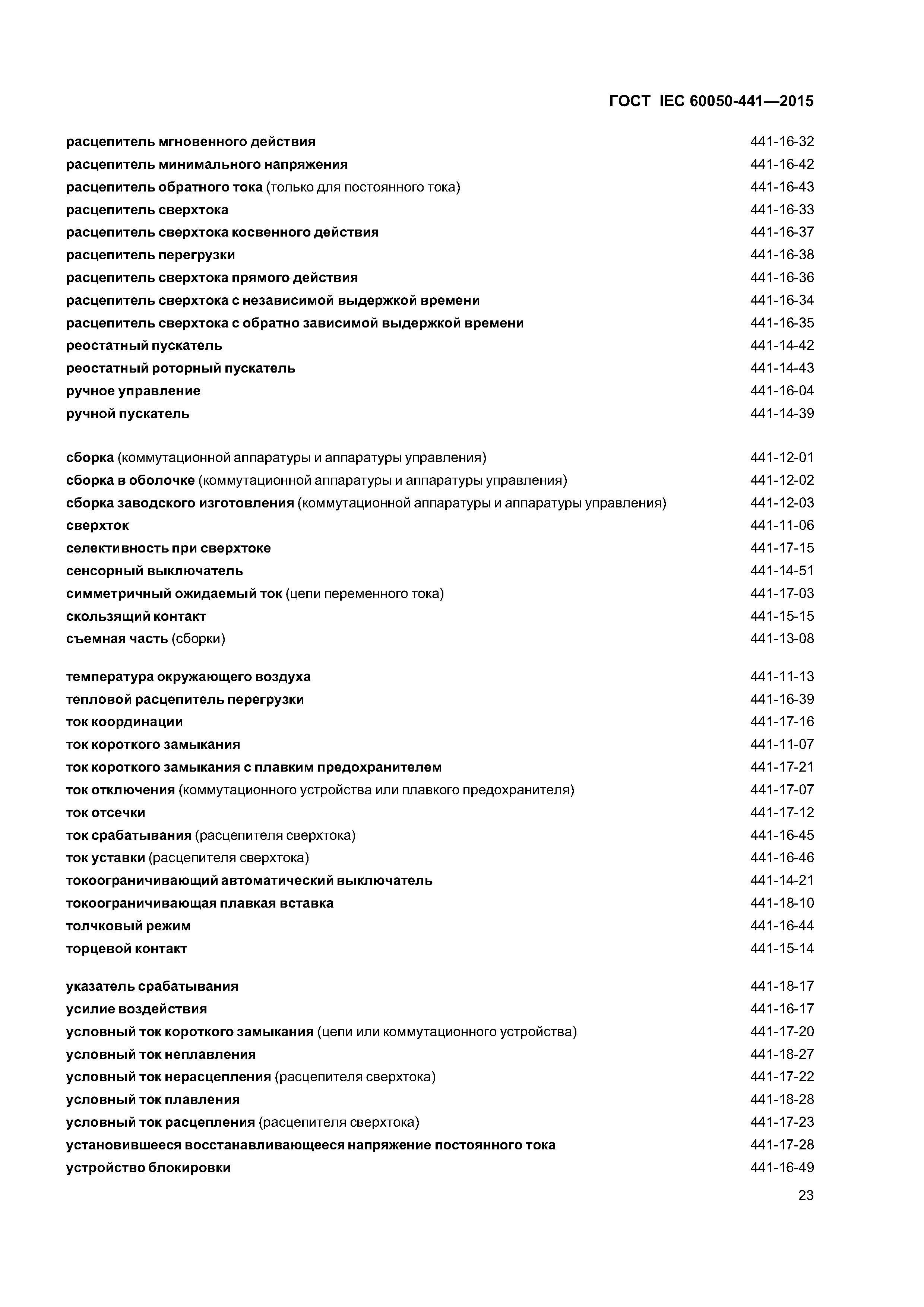 ГОСТ IEC 60050-441—2015

расцепитель мгновенного действия 441-16-32
расцепитель минимального напряжения 441-16-42
расцепитель обратного тока (только для постоянного тока) 441-16-43
расцепитель сверхтока 441-16-33
расцепитель сверхтока косвенного действия 441-16-37
расцепитель перегрузки 441-16-38
расцепитель сверхтока прямого действия 441-16-36
расцепитель сверхтока с независимой выдержкой времени 441-16-34
расцепитель сверхтока с обратно зависимой выдержкой времени 441-16-35
реостатный пускатель 441-14-42
реостатный роторный пускатель 441-14-43
ручное управление 441-16-04
ручной пускатель 441-14-39

сборка (коммутационной аппаратуры и аппаратуры управления) 441-12-01
сборка в оболочке (коммутационной аппаратуры и аппаратуры управления) 441-12-02
сборка заводского изготовления (коммутационной аппаратуры и аппаратуры управления) 441-12-03
сверхток 441-11-06
селективность при сверхтоке 441-17-15
сенсорный выключатель 441-14-51
симметричный ожидаемый ток (цепи переменного тока) 441-17-03
скользящий контакт 441-15-15
съемная часть (сборки) 441-13-08

температура окружающего воздуха 441-11-13
тепловой расцепитель перегрузки 441-16-39
ток координации 441-17-16
ток короткого замыкания 441-11-07
ток короткого замыкания с плавким предохранителем 441-17-21
ток отключения (коммутационного устройства или плавкого предохранителя) 441-17-07
ток отсечки 441-17-12
ток срабатывания (расцепителя сверхтока) 441-16-45
ток уставки (расцепителя сверхтока) 441-16-46
токоограничивающий автоматический выключатель 441-14-21
токоограничивающая плавкая вставка 441-18-10
толчковый режим 441-16-44
торцевой контакт 441-15-14

указатель срабатывания 441-18-17
усилие воздействия 441-16-17
условный ток короткого замыкания (цепи или коммутационного устройства) 441-17-20
условный ток неплавления 441-18-27
условный ток нерасцепления (расцепителя сверхтока) 441-17-22
условный ток плавления 441-18-28
условный ток расцепления (расцепителя сверхтока) 441-17-23
установившееся восстанавливающееся напряжение постоянного тока 441-17-28
устройство блокировки 441-16-49

23